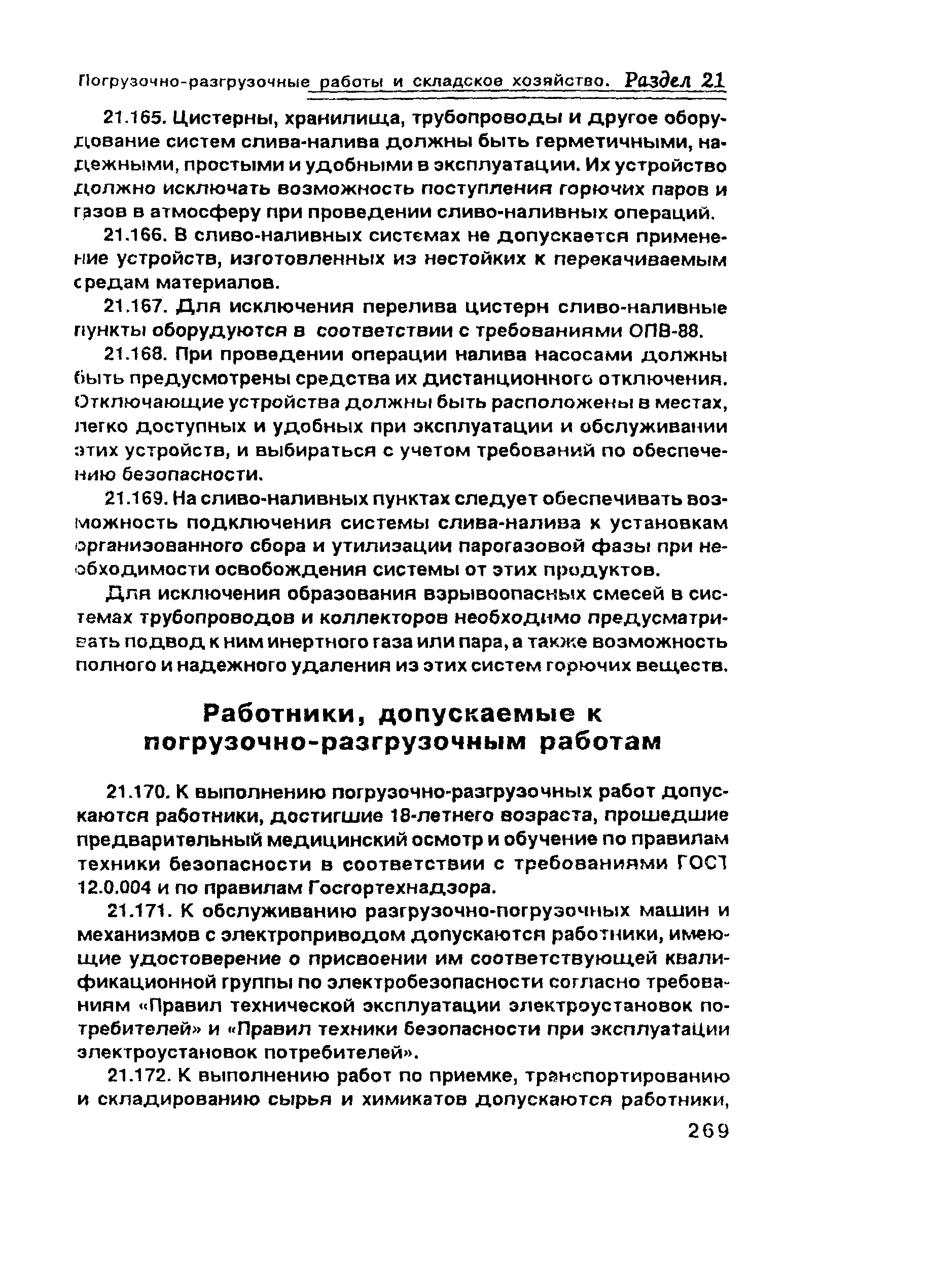 Погрузочно-разгрузочные работы и складское хозяйство. Раздел 21

21.165. Цистерны, хранилища, трубопроводы и другое оборудование систем слива-налива должны быть герметичными, надежными, простыми и удобными в эксплуатации. Их устройство должно исключать возможность поступления горючих паров и газов в атмосферу при проведении сливо-наливных операций.

21.166. В сливо-наливных системах не допускается применение устройств, изготовленных из нестойких к перекачиваемым средам материалов.

21.167. Для исключения перелива цистерн сливо-наливные пункты оборудуются в соответствии с требованиями ОПВ-88.

21.168. При проведении операции налива насосами должны быть предусмотрены средства их дистанционного отключения. Отключающие устройства должны быть расположены в местах, легко доступных и удобных при эксплуатации и обслуживании этих устройств, и выбираться с учетом требований по обеспечению безопасности.

21.169. На сливо-наливных пунктах следует обеспечивать возможность подключения системы слива-налива к установкам организованного сбора и утилизации парогазовой фазы при необходимости освобождения системы от этих продуктов.

Для исключения образования взрывоопасных смесей в системах трубопроводов и коллекторов необходимо предусматривать подвод к ним инертного газа или пара, а также возможность полного и надежного удаления из этих систем горючих веществ.

Работники, допускаемые к погрузочно-разгрузочным работам

21.170. К выполнению погрузочно-разгрузочных работ допускаются работники, достигшие 18-летнего возраста, прошедшие предварительный медицинский осмотр и обучение по правилам техники безопасности в соответствии с требованиями ГОСТ 12.0.004 и по правилам Госгортехнадзора.

21.171. К обслуживанию разгрузочно-погрузочных машин и механизмов с электроприводом допускаются работники, имеющие удостоверение о присвоении им соответствующей квалификационной группы по электробезопасности согласно требованиям «Правил технической эксплуатации электроустановок потребителей» и «Правил техники безопасности при эксплуатации электроустановок потребителей».

21.172. К выполнению работ по приемке, транспортированию и складированию сырья и химикатов допускаются работники,

269